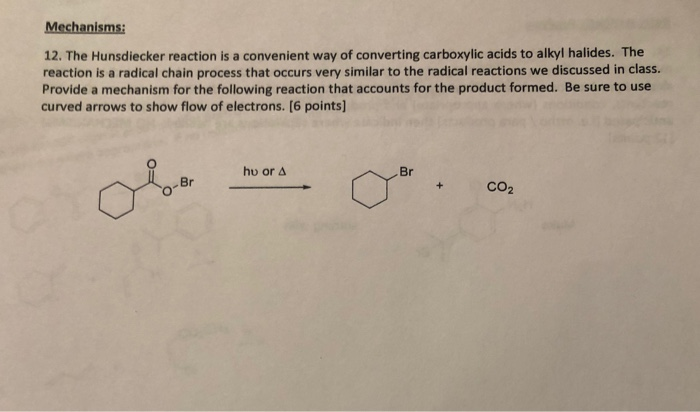 Mechanisms:

12. The Hunsdiecker reaction is a convenient way of converting carboxylic acids to alkyl halides. The reaction is a radical chain process that occurs very similar to the radical reactions we discussed in class. Provide a mechanism for the following reaction that accounts for the product formed. Be sure to use curved arrows to show flow of electrons. [6 points]

O

O Br

hυ or Δ

Br

+

$CO_2$